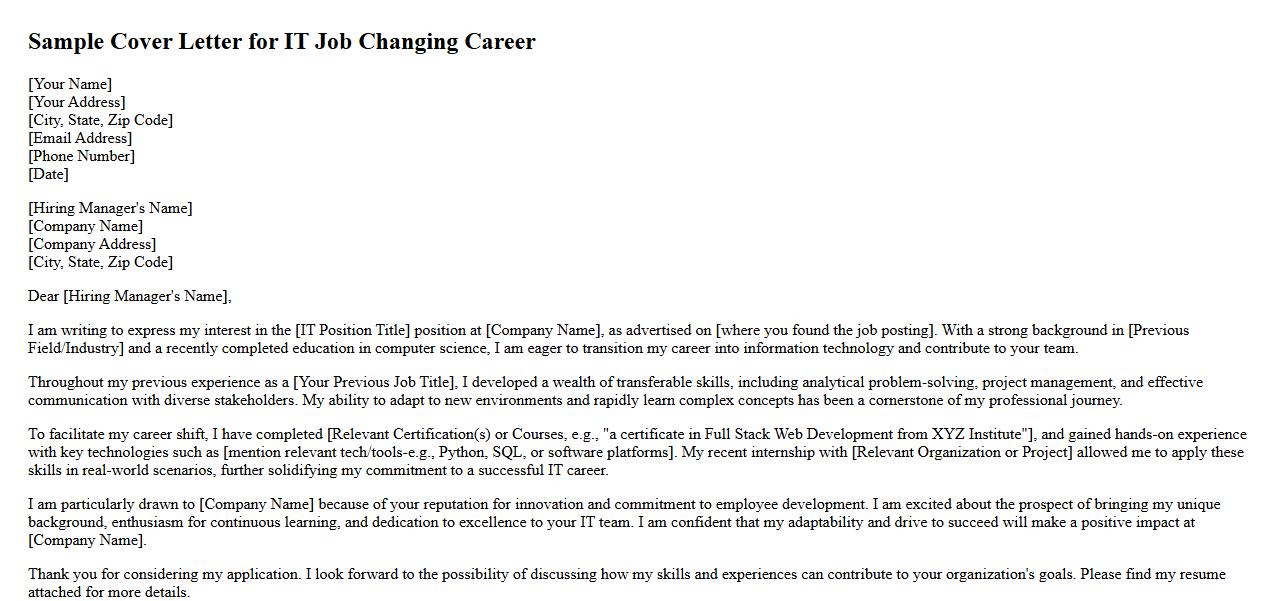 Sample Cover Letter for IT Job Changing Career

[Your Name]
[Your Address]
[City, State, Zip Code]
[Email Address]
[Phone Number]
[Date]

[Hiring Manager's Name]
[Company Name]
[Company Address]
[City, State, Zip Code]

Dear [Hiring Manager's Name],

I am writing to express my interest in the [IT Position Title] position at [Company Name], as advertised on [where you found the job posting]. With a strong background in [Previous Field/Industry] and a recently completed education in computer science, I am eager to transition my career into information technology and contribute to your team.

Throughout my previous experience as a [Your Previous Job Title], I developed a wealth of transferable skills, including analytical problem-solving, project management, and effective communication with diverse stakeholders. My ability to adapt to new environments and rapidly learn complex concepts has been a cornerstone of my professional journey.

To facilitate my career shift, I have completed [Relevant Certification(s) or Courses, e.g., "a certificate in Full Stack Web Development from XYZ Institute"], and gained hands-on experience with key technologies such as [mention relevant tech/tools-e.g., Python, SQL, or software platforms]. My recent internship with [Relevant Organization or Project] allowed me to apply these skills in real-world scenarios, further solidifying my commitment to a successful IT career.

I am particularly drawn to [Company Name] because of your reputation for innovation and commitment to employee development. I am excited about the prospect of bringing my unique background, enthusiasm for continuous learning, and dedication to excellence to your IT team. I am confident that my adaptability and drive to succeed will make a positive impact at [Company Name].

Thank you for considering my application. I look forward to the possibility of discussing how my skills and experiences can contribute to your organization's goals. Please find my resume attached for more details.